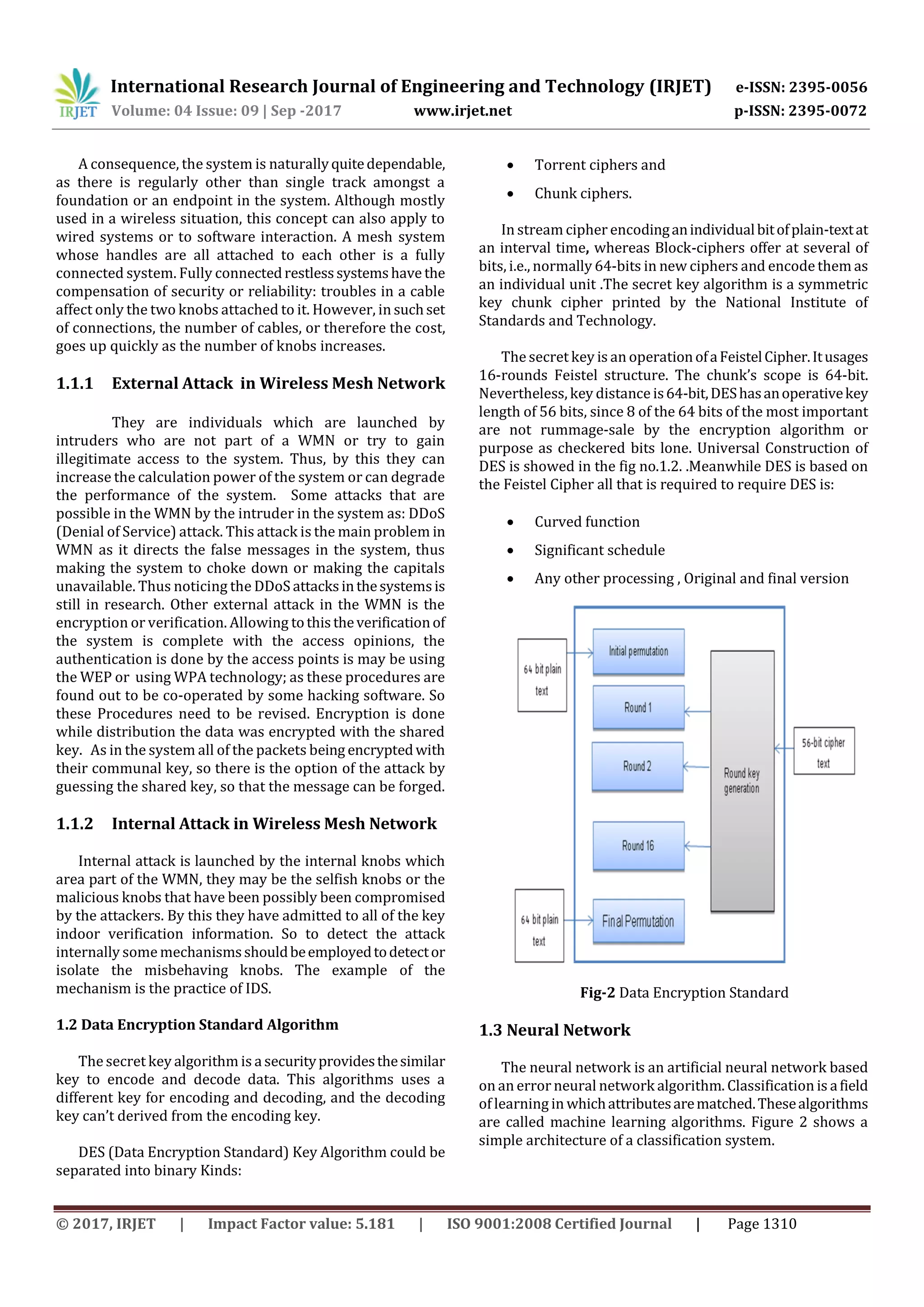 IRJET International Research Journal of Engineering and Technology (IRJET) e-ISSN: 2395-0056
Volume: 04 Issue: 09 | Sep -2017 www.irjet.net p-ISSN: 2395-0072

A consequence, the system is naturally quite dependable, as there is regularly other than single track amongst a foundation or an endpoint in the system. Although mostly used in a wireless situation, this concept can also apply to wired systems or to software interaction. A mesh system whose handles are all attached to each other is a fully connected system. Fully connected restless systems have the compensation of security or reliability: troubles in a cable affect only the two knobs attached to it. However, in such set of connections, the number of cables, or therefore the cost, goes up quickly as the number of knobs increases.

1.1.1 External Attack in Wireless Mesh Network

They are individuals which are launched by intruders who are not part of a WMN or try to gain illegitimate access to the system. Thus, by this they can increase the calculation power of the system or can degrade the performance of the system. Some attacks that are possible in the WMN by the intruder in the system as: DDoS (Denial of Service) attack. This attack is the main problem in WMN as it directs the false messages in the system, thus making the system to choke down or making the capitals unavailable. Thus noticing the DDoS attacks in the systems is still in research. Other external attack in the WMN is the encryption or verification. Allowing to this the verification of the system is complete with the access opinions, the authentication is done by the access points is may be using the WEP or using WPA technology; as these procedures are found out to be co-operated by some hacking software. So these Procedures need to be revised. Encryption is done while distribution the data was encrypted with the shared key. As in the system all of the packets being encrypted with their communal key, so there is the option of the attack by guessing the shared key, so that the message can be forged.

1.1.2 Internal Attack in Wireless Mesh Network

Internal attack is launched by the internal knobs which area part of the WMN, they may be the selfish knobs or the malicious knobs that have been possibly been compromised by the attackers. By this they have admitted to all of the key indoor verification information. So to detect the attack internally some mechanisms should be employed to detect or isolate the misbehaving knobs. The example of the mechanism is the practice of IDS.

1.2 Data Encryption Standard Algorithm

The secret key algorithm is a security provides the similar key to encode and decode data. This algorithms uses a different key for encoding and decoding, and the decoding key can't derived from the encoding key.

DES (Data Encryption Standard) Key Algorithm could be separated into binary Kinds:

• Torrent ciphers and
• Chunk ciphers.

In stream cipher encoding an individual bit of plain-text at an interval time, whereas Block-ciphers offer at several of bits, i.e., normally 64-bits in new ciphers and encode them as an individual unit .The secret key algorithm is a symmetric key chunk cipher printed by the National Institute of Standards and Technology.

The secret key is an operation of a Feistel Cipher. It usages 16-rounds Feistel structure. The chunk's scope is 64-bit. Nevertheless, key distance is 64-bit, DES has an operative key length of 56 bits, since 8 of the 64 bits of the most important are not rummage-sale by the encryption algorithm or purpose as checkered bits lone. Universal Construction of DES is showed in the fig no.1.2. .Meanwhile DES is based on the Feistel Cipher all that is required to require DES is:

• Curved function
• Significant schedule
• Any other processing , Original and final version

64 bit plain text
Initial permutation
Round 1
Round 2
Round 16
Final Permutation
Round key generation
56-bit cipher text
64 bit plain text

Fig-2 Data Encryption Standard

1.3 Neural Network

The neural network is an artificial neural network based on an error neural network algorithm. Classification is a field of learning in which attributes are matched. These algorithms are called machine learning algorithms. Figure 2 shows a simple architecture of a classification system.

© 2017, IRJET | Impact Factor value: 5.181 | ISO 9001:2008 Certified Journal | Page 1310